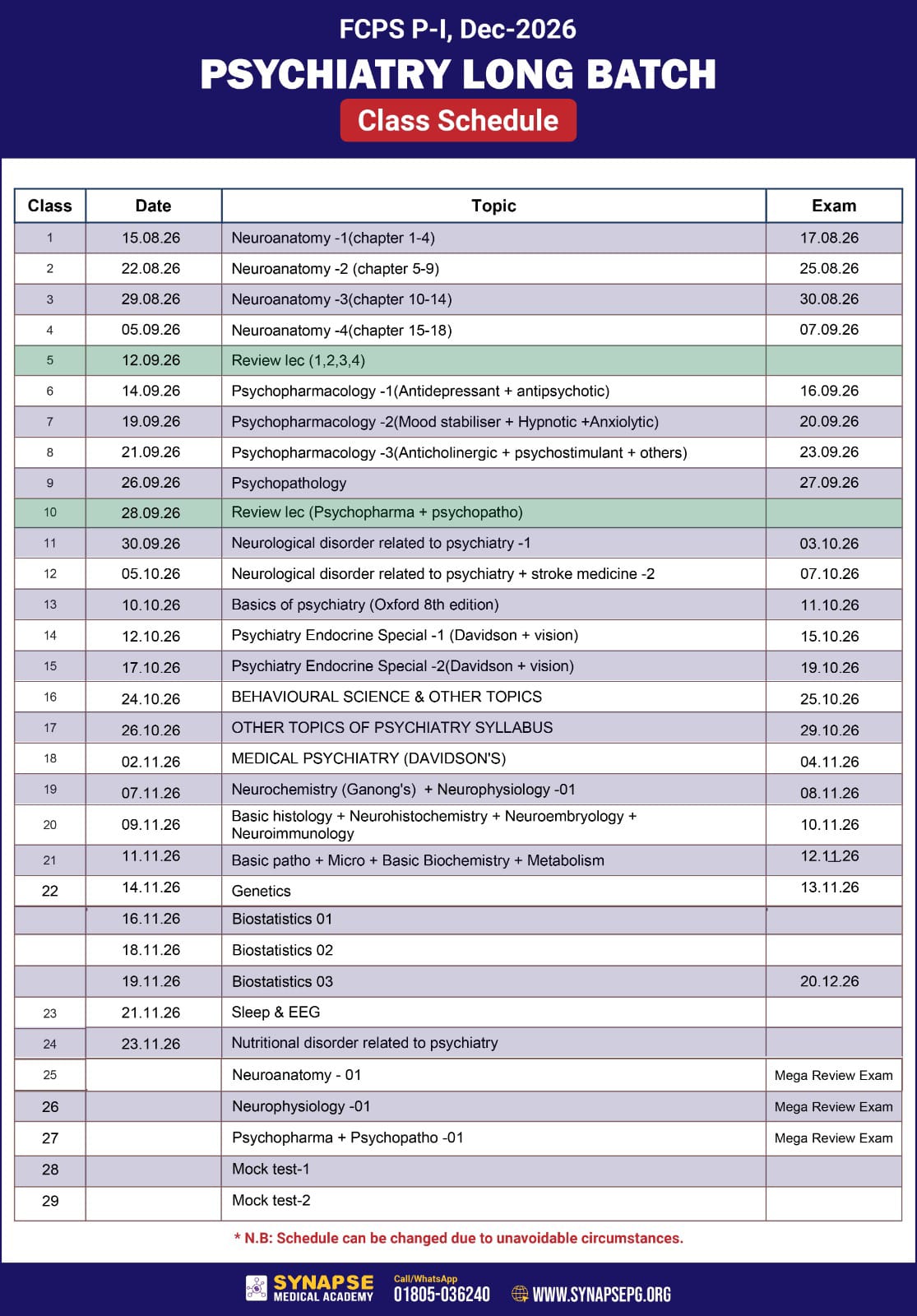 FCPS P-I, Dec-2026
PSYCHIATRY LONG BATCH
Class Schedule

| Class | Date | Topic | Exam |
|---|---|---|---|
| 1 | 15.08.26 | Neuroanatomy -1(chapter 1-4) | 17.08.26 |
| 2 | 22.08.26 | Neuroanatomy -2 (chapter 5-9) | 25.08.26 |
| 3 | 29.08.26 | Neuroanatomy -3(chapter 10-14) | 30.08.26 |
| 4 | 05.09.26 | Neuroanatomy -4(chapter 15-18) | 07.09.26 |
| 5 | 12.09.26 | Review lec (1,2,3,4) | |
| 6 | 14.09.26 | Psychopharmacology -1(Antidepressant + antipsychotic) | 16.09.26 |
| 7 | 19.09.26 | Psychopharmacology -2(Mood stabiliser + Hypnotic +Anxiolytic) | 20.09.26 |
| 8 | 21.09.26 | Psychopharmacology -3(Anticholinergic + psychostimulant + others) | 23.09.26 |
| 9 | 26.09.26 | Psychopathology | 27.09.26 |
| 10 | 28.09.26 | Review lec (Psychopharma + psychopatho) | |
| 11 | 30.09.26 | Neurological disorder related to psychiatry -1 | 03.10.26 |
| 12 | 05.10.26 | Neurological disorder related to psychiatry + stroke medicine -2 | 07.10.26 |
| 13 | 10.10.26 | Basics of psychiatry (Oxford 8th edition) | 11.10.26 |
| 14 | 12.10.26 | Psychiatry Endocrine Special -1 (Davidson + vision) | 15.10.26 |
| 15 | 17.10.26 | Psychiatry Endocrine Special -2(Davidson + vision) | 19.10.26 |
| 16 | 24.10.26 | BEHAVIOURAL SCIENCE & OTHER TOPICS | 25.10.26 |
| 17 | 26.10.26 | OTHER TOPICS OF PSYCHIATRY SYLLABUS | 29.10.26 |
| 18 | 02.11.26 | MEDICAL PSYCHIATRY (DAVIDSON'S) | 04.11.26 |
| 19 | 07.11.26 | Neurochemistry (Ganong's) + Neurophysiology -01 | 08.11.26 |
| 20 | 09.11.26 | Basic histology + Neurohistochemistry + Neuroembryology + Neuroimmunology | 10.11.26 |
| 21 | 11.11.26 | Basic patho + Micro + Basic Biochemistry + Metabolism | 12.11.26 |
| 22 | 14.11.26 | Genetics | 13.11.26 |
| | 16.11.26 | Biostatistics 01 | |
| | 18.11.26 | Biostatistics 02 | |
| | 19.11.26 | Biostatistics 03 | 20.12.26 |
| 23 | 21.11.26 | Sleep & EEG | |
| 24 | 23.11.26 | Nutritional disorder related to psychiatry | |
| 25 | | Neuroanatomy - 01 | Mega Review Exam |
| 26 | | Neurophysiology -01 | Mega Review Exam |
| 27 | | Psychopharma + Psychopatho -01 | Mega Review Exam |
| 28 | | Mock test-1 | |
| 29 | | Mock test-2 | |

* N.B: Schedule can be changed due to unavoidable circumstances.

SYNAPSE MEDICAL ACADEMY Call/WhatsApp 01805-036240 WWW.SYNAPSEPG.ORG